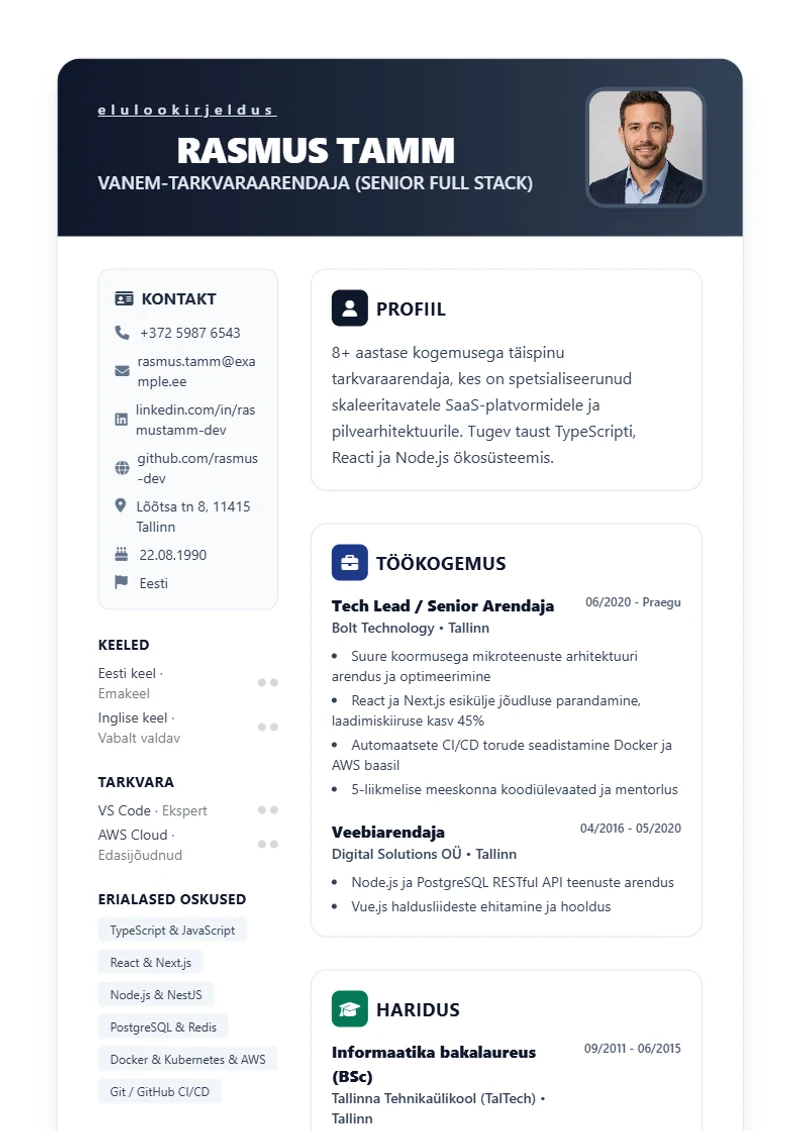 elulookirjeldus

RASMUS TAMM

VANEM-TARKVARAARENDAJA (SENIOR FULL STACK)

KONTAKT

+372 5987 6543

rasmus.tamm@example.ee

linkedin.com/in/rasmustamm-dev

github.com/rasmus-dev

Lõõtsa tn 8, 11415 Tallinn

22.08.1990

Eesti

KEELED

Eesti keel · Emakeel

Inglise keel · Vabalt valdav

TARKVARA

VS Code · Ekspert

AWS Cloud · Edasijõudnud

ERIALASED OSKUSED

TypeScript & JavaScript

React & Next.js

Node.js & NestJS

PostgreSQL & Redis

Docker & Kubernetes & AWS

Git / GitHub CI/CD

PROFIIL

8+ aastase kogemusega täispinu tarkvaraarendaja, kes on spetsialiseerunud skaleeritavatele SaaS-platvormidele ja pilvearhitektuurile. Tugev taust TypeScripti, Reacti ja Node.js ökosüsteemis.

TÖÖKOGEMUS

Tech Lead / Senior Arendaja
06/2020 - Praegu
Bolt Technology • Tallinn

• Suure koormusega mikroteenuste arhitektuuri arendus ja optimeerimine
• React ja Next.js esikülje jõudluse parandamine, laadimiskiiruse kasv 45%
• Automaatsete CI/CD torude seadistamine Docker ja AWS baasil
• 5-liikmelise meeskonna koodiülevaated ja mentorlus

Veebiarendaja
04/2016 - 05/2020
Digital Solutions OÜ • Tallinn

• Node.js ja PostgreSQL RESTful API teenuste arendus
• Vue.js haldusliideste ehitamine ja hooldus

HARIDUS

Informaatika bakalaureus (BSc)
09/2011 - 06/2015
Tallinna Tehnikaülikool (TalTech) • Tallinn